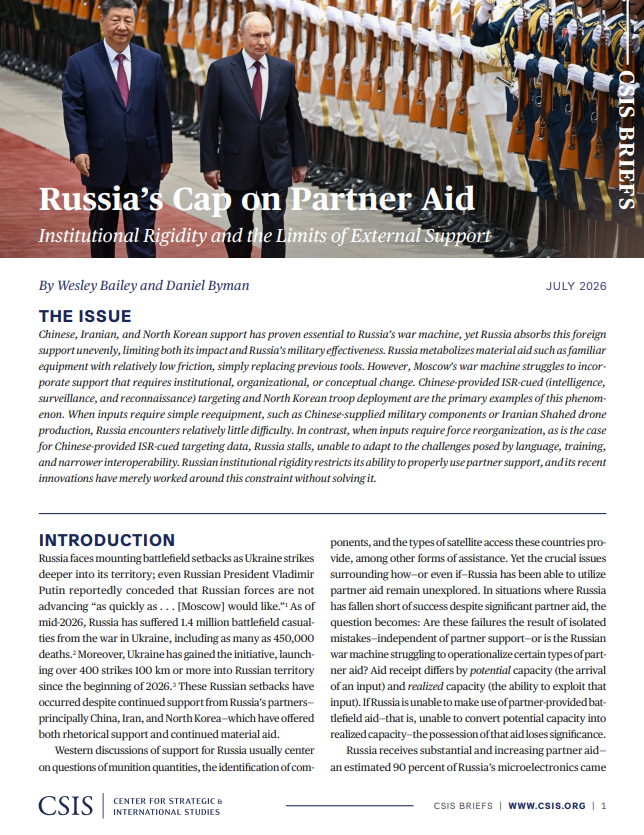 CSIS BRIEFS

Russia's Cap on Partner Aid

Institutional Rigidity and the Limits of External Support

By Wesley Bailey and Daniel Byman

JULY 2026

THE ISSUE

Chinese, Iranian, and North Korean support has proven essential to Russia's war machine, yet Russia absorbs this foreign support unevenly, limiting both its impact and Russia's military effectiveness. Russia metabolizes material aid such as familiar equipment with relatively low friction, simply replacing previous tools. However, Moscow's war machine struggles to incorporate support that requires institutional, organizational, or conceptual change. Chinese-provided ISR-cued (intelligence, surveillance, and reconnaissance) targeting and North Korean troop deployment are the primary examples of this phenomenon. When inputs require simple reequipment, such as Chinese-supplied military components or Iranian Shahed drone production, Russia encounters relatively little difficulty. In contrast, when inputs require force reorganization, as is the case for Chinese-provided ISR-cued targeting data, Russia stalls, unable to adapt to the challenges posed by language, training, and narrower interoperability. Russian institutional rigidity restricts its ability to properly use partner support, and its recent innovations have merely worked around this constraint without solving it.

INTRODUCTION

Russia faces mounting battlefield setbacks as Ukraine strikes deeper into its territory; even Russian President Vladimir Putin reportedly conceded that Russian forces are not advancing "as quickly as . . . [Moscow] would like."$^1$ As of mid-2026, Russia has suffered 1.4 million battlefield casualties from the war in Ukraine, including as many as 450,000 deaths.$^2$ Moreover, Ukraine has gained the initiative, launching over 400 strikes 100 km or more into Russian territory since the beginning of 2026.$^3$ These Russian setbacks have occurred despite continued support from Russia's partners—principally China, Iran, and North Korea—which have offered both rhetorical support and continued material aid.

Western discussions of support for Russia usually center on questions of munition quantities, the identification of components, and the types of satellite access these countries provide, among other forms of assistance. Yet the crucial issues surrounding how—or even if—Russia has been able to utilize partner aid remain unexplored. In situations where Russia has fallen short of success despite significant partner aid, the question becomes: Are these failures the result of isolated mistakes—independent of partner support—or is the Russian war machine struggling to operationalize certain types of partner aid? Aid receipt differs by potential capacity (the arrival of an input) and realized capacity (the ability to exploit that input). If Russia is unable to make use of partner-provided battlefield aid—that is, unable to convert potential capacity into realized capacity—the possession of that aid loses significance.

Russia receives substantial and increasing partner aid—an estimated 90 percent of Russia's microelectronics came

CSIS | CENTER FOR STRATEGIC & INTERNATIONAL STUDIES

CSIS BRIEFS | WWW.CSIS.ORG | 1